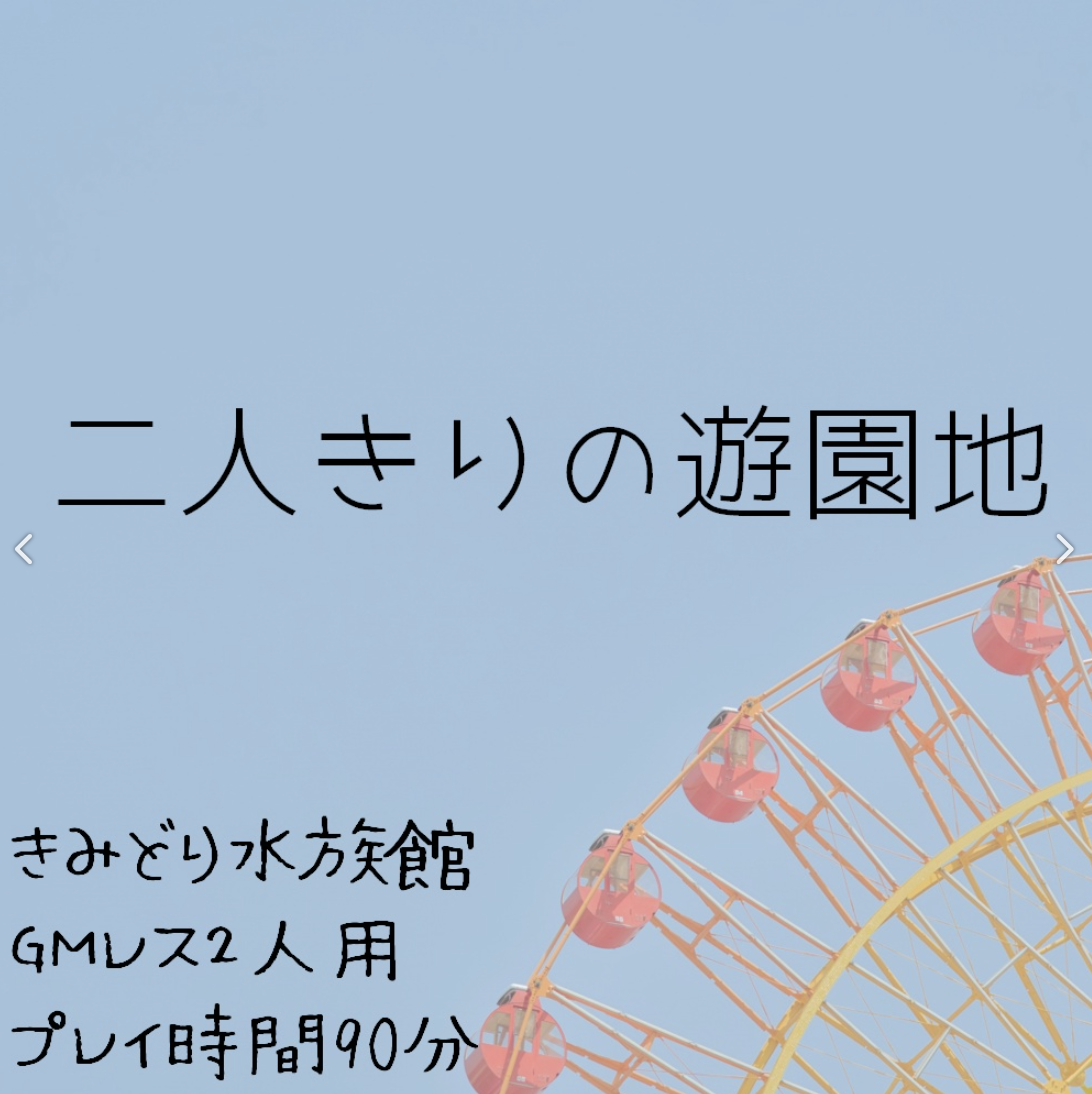 二人きりの遊園地

きみどり水族館
GMレス2人用
プレイ時間90分